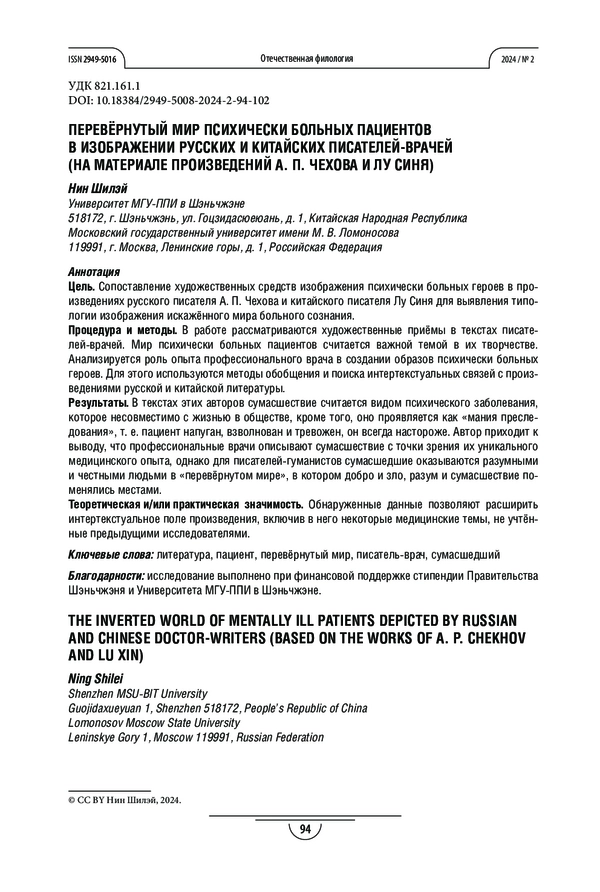 ISSN 2949-5016 Отечественная филология 2024 / № 2

УДК 821.161.1
DOI: 10.18384/2949-5008-2024-2-94-102

ПЕРЕВЁРНУТЫЙ МИР ПСИХИЧЕСКИ БОЛЬНЫХ ПАЦИЕНТОВ В ИЗОБРАЖЕНИИ РУССКИХ И КИТАЙСКИХ ПИСАТЕЛЕЙ-ВРАЧЕЙ (НА МАТЕРИАЛЕ ПРОИЗВЕДЕНИЙ А. П. ЧЕХОВА И ЛУ СИНЯ)

Нин Шилэй
Университет МГУ-ППИ в Шэньчжэне
518172, г. Шэньчжэнь, ул. Гоцзидасюеюань, д. 1, Китайская Народная Республика
Московский государственный университет имени М. В. Ломоносова
119991, г. Москва, Ленинские горы, д. 1, Российская Федерация

Аннотация
Цель. Сопоставление художественных средств изображения психически больных героев в произведениях русского писателя А. П. Чехова и китайского писателя Лу Синя для выявления типологии изображения искажённого мира больного сознания.
Процедура и методы. В работе рассматриваются художественные приёмы в текстах писателей-врачей. Мир психически больных пациентов считается важной темой в их творчестве. Анализируется роль опыта профессионального врача в создании образов психически больных героев. Для этого используются методы обобщения и поиска интертекстуальных связей с произведениями русской и китайской литературы.
Результаты. В текстах этих авторов сумасшествие считается видом психического заболевания, которое несовместимо с жизнью в обществе, кроме того, оно проявляется как «мания преследования», т. е. пациент напуган, взволнован и тревожен, он всегда настороже. Автор приходит к выводу, что профессиональные врачи описывают сумасшествие с точки зрения их уникального медицинского опыта, однако для писателей-гуманистов сумасшедшие оказываются разумными и честными людьми в «перевёрнутом мире», в котором добро и зло, разум и сумасшествие поменялись местами.
Теоретическая и/или практическая значимость. Обнаруженные данные позволяют расширить интертекстуальное поле произведения, включив в него некоторые медицинские темы, не учтённые предыдущими исследователями.

Ключевые слова: литература, пациент, перевёрнутый мир, писатель-врач, сумасшедший

Благодарности: исследование выполнено при финансовой поддержке стипендии Правительства Шэньчжэня и Университета МГУ-ППИ в Шэньчжэне.

THE INVERTED WORLD OF MENTALLY ILL PATIENTS DEPICTED BY RUSSIAN AND CHINESE DOCTOR-WRITERS (BASED ON THE WORKS OF A. P. CHEKHOV AND LU XIN)

Ning Shilei
Shenzhen MSU-BIT University
Guojidaxueyuan 1, Shenzhen 518172, People's Republic of China
Lomonosov Moscow State University
Leninskye Gory 1, Moscow 119991, Russian Federation

© CC BY Нин Шилэй, 2024.

94